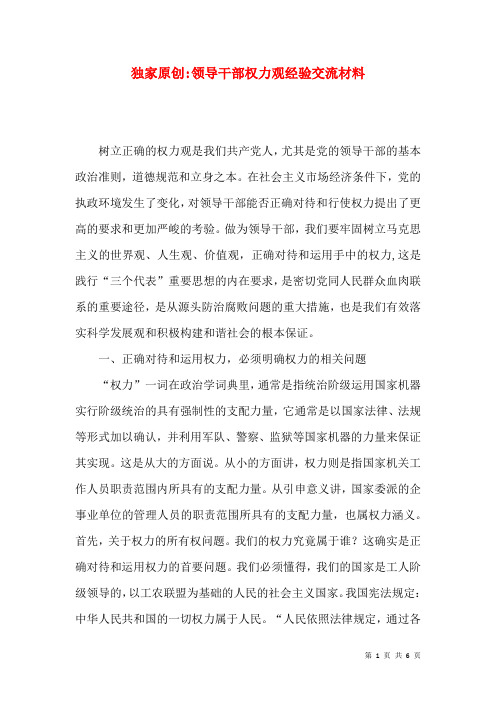 独家原创:领导干部权力观经验交流材料

树立正确的权力观是我们共产党人，尤其是党的领导干部的基本政治准则，道德规范和立身之本。在社会主义市场经济条件下，党的执政环境发生了变化，对领导干部能否正确对待和行使权力提出了更高的要求和更加严峻的考验。做为领导干部，我们要牢固树立马克思主义的世界观、人生观、价值观，正确对待和运用手中的权力,这是践行“三个代表”重要思想的内在要求，是密切党同人民群众血肉联系的重要途径，是从源头防治腐败问题的重大措施，也是我们有效落实科学发展观和积极构建和谐社会的根本保证。

一、正确对待和运用权力，必须明确权力的相关问题

“权力”一词在政治学词典里，通常是指统治阶级运用国家机器实行阶级统治的具有强制性的支配力量，它通常是以国家法律、法规等形式加以确认，并利用军队、警察、监狱等国家机器的力量来保证其实现。这是从大的方面说。从小的方面讲，权力则是指国家机关工作人员职责范围内所具有的支配力量。从引申意义讲，国家委派的企事业单位的管理人员的职责范围所具有的支配力量，也属权力涵义。首先，关于权力的所有权问题。我们的权力究竟属于谁？这确实是正确对待和运用权力的首要问题。我们必须懂得，我们的国家是工人阶级领导的，以工农联盟为基础的人民的社会主义国家。我国宪法规定：中华人民共和国的一切权力属于人民。“人民依照法律规定，通过各

第 1 页 共 6 页